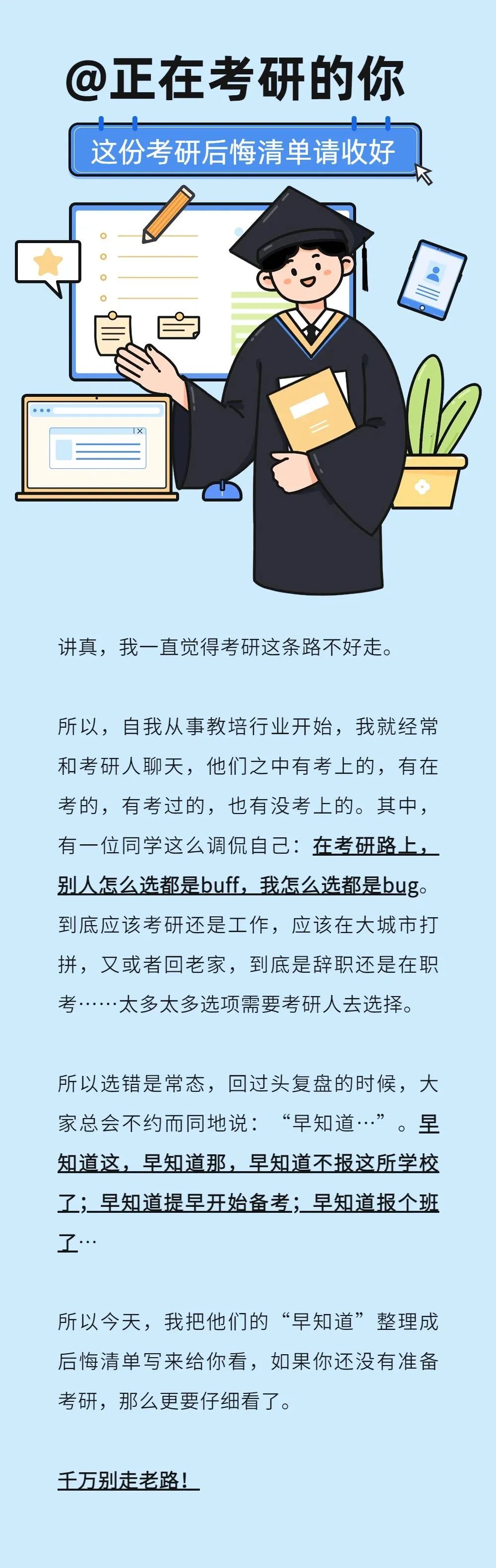 @正在考研的你

这份考研后悔清单请收好

讲真，我一直觉得考研这条路不好走。

所以，自我从事教培行业开始，我就经常和考研人聊天，他们之中有考上的，有在考的，有考过的，也有没考上的。其中，有一位同学这么调侃自己：在考研路上，别人怎么选都是buff，我怎么选都是bug。到底应该考研还是工作，应该在大城市打拼，又或者回老家，到底是辞职还是在职考……太多太多选项需要考研人去选择。

所以选错是常态，回过头复盘的时候，大家总会不约而同地说：“早知道…”。早知道这，早知道那，早知道不报这所学校了；早知道提早开始备考；早知道报个班了…

所以今天，我把他们的“早知道”整理成后悔清单写来给你看，如果你还没有准备考研，那么更要仔细看了。

千万别走老路！